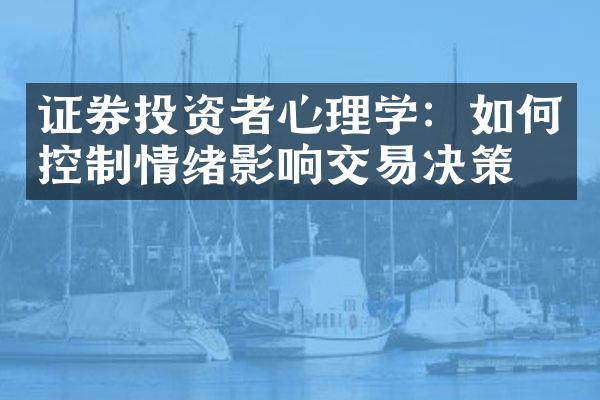 证券投资者心理学：如何控制情绪影响交易决策